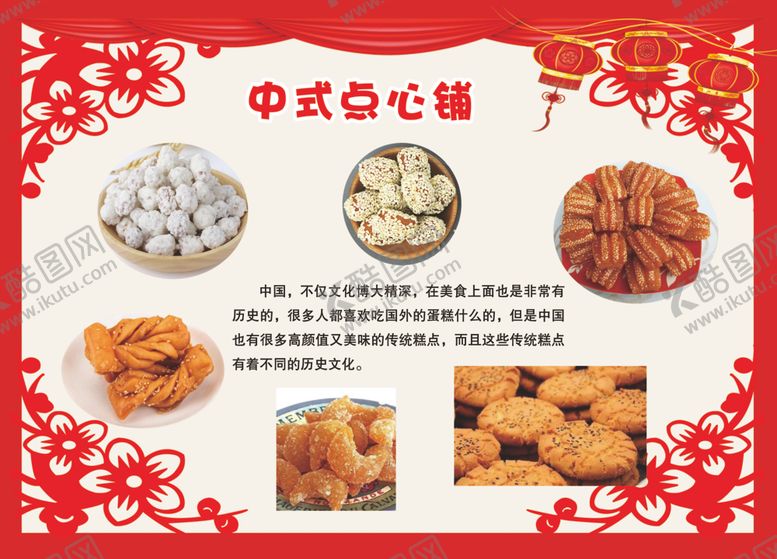 中式点心铺

中国，不仅文化博大精深，在美食上面也是非常有历史的，很多人都喜欢吃国外的蛋糕什么的，但是中国也有很多高颜值又美味的传统糕点，而且这些传统糕点有着不同的历史文化。

酷图网
www.ikutu.com